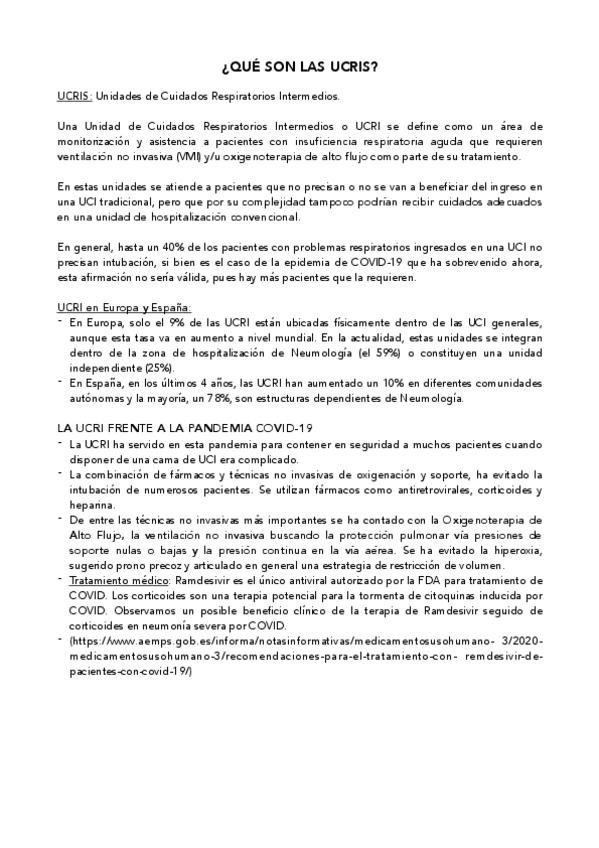 ¿QUÉ SON LAS UCRIS?

UCRIS: Unidades de Cuidados Respiratorios Intermedios.

Una Unidad de Cuidados Respiratorios Intermedios o UCRI se define como un área de monitorización y asistencia a pacientes con insuficiencia respiratoria aguda que requieren ventilación no invasiva (VMI) y/u oxigenoterapia de alto flujo como parte de su tratamiento.

En estas unidades se atiende a pacientes que no precisan o no se van a beneficiar del ingreso en una UCI tradicional, pero que por su complejidad tampoco podrían recibir cuidados adecuados en una unidad de hospitalización convencional.

En general, hasta un 40% de los pacientes con problemas respiratorios ingresados en una UCI no precisan intubación, si bien es el caso de la epidemia de COVID-19 que ha sobrevenido ahora, esta afirmación no sería válida, pues hay más pacientes que la requieren.

UCRI en Europa y España:
- En Europa, solo el 9% de las UCRI están ubicadas físicamente dentro de las UCI generales, aunque esta tasa va en aumento a nivel mundial. En la actualidad, estas unidades se integran dentro de la zona de hospitalización de Neumología (el 59%) o constituyen una unidad independiente (25%).
- En España, en los últimos 4 años, las UCRI han aumentado un 10% en diferentes comunidades autónomas y la mayoría, un 78%, son estructuras dependientes de Neumología.

LA UCRI FRENTE A LA PANDEMIA COVID-19
- La UCRI ha servido en esta pandemia para contener en seguridad a muchos pacientes cuando disponer de una cama de UCI era complicado.
- La combinación de fármacos y técnicas no invasivas de oxigenación y soporte, ha evitado la intubación de numerosos pacientes. Se utilizan fármacos como antiretrovirales, corticoides y heparina.
- De entre las técnicas no invasivas más importantes se ha contado con la Oxigenoterapia de Alto Flujo, la ventilación no invasiva buscando la protección pulmonar vía presiones de soporte nulas o bajas y la presión continua en la vía aérea. Se ha evitado la hiperoxia, sugerido prono precoz y articulado en general una estrategia de restricción de volumen.
- Tratamiento médico: Ramdesivir es el único antiviral autorizado por la FDA para tratamiento de COVID. Los corticoides son una terapia potencial para la tormenta de citoquinas inducida por COVID. Observamos un posible beneficio clínico de la terapia de Ramdesivir seguido de corticoides en neumonía severa por COVID.
- (https://www.aemps.gob.es/informa/notasinformativas/medicamentosusohumano- 3/2020-medicamentosusohumano-3/recomendaciones-para-el-tratamiento-con- remdesivir-de-pacientes-con-covid-19/)